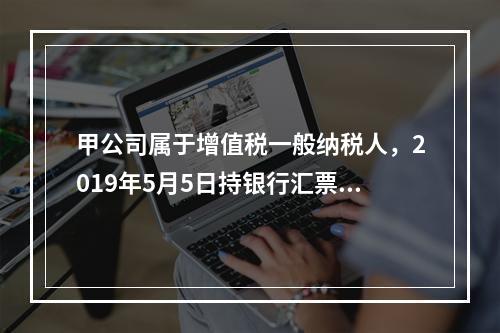 甲公司属于增值税一般纳税人，2019年5月5日持银行汇票...